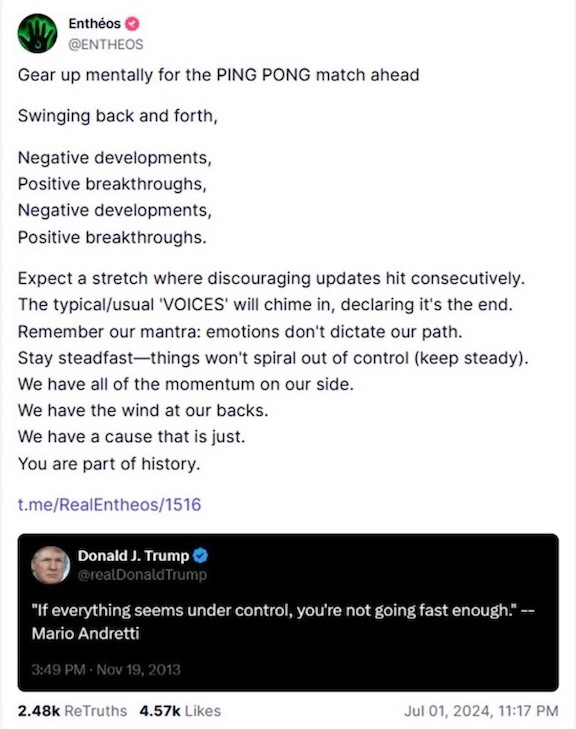 Enthéos
@ENTHEOS

Gear up mentally for the PING PONG match ahead

Swinging back and forth,

Negative developments,
Positive breakthroughs,
Negative developments,
Positive breakthroughs.

Expect a stretch where discouraging updates hit consecutively.
The typical/usual 'VOICES' will chime in, declaring it's the end.
Remember our mantra: emotions don't dictate our path.
Stay steadfast—things won't spiral out of control (keep steady).
We have all of the momentum on our side.
We have the wind at our backs.
We have a cause that is just.
You are part of history.

t.me/RealEntheos/1516

Donald J. Trump
@realDonaldTrump

"If everything seems under control, you're not going fast enough." -- Mario Andretti

3:49 PM · Nov 19, 2013

2.48k ReTruths 4.57k Likes Jul 01, 2024, 11:17 PM